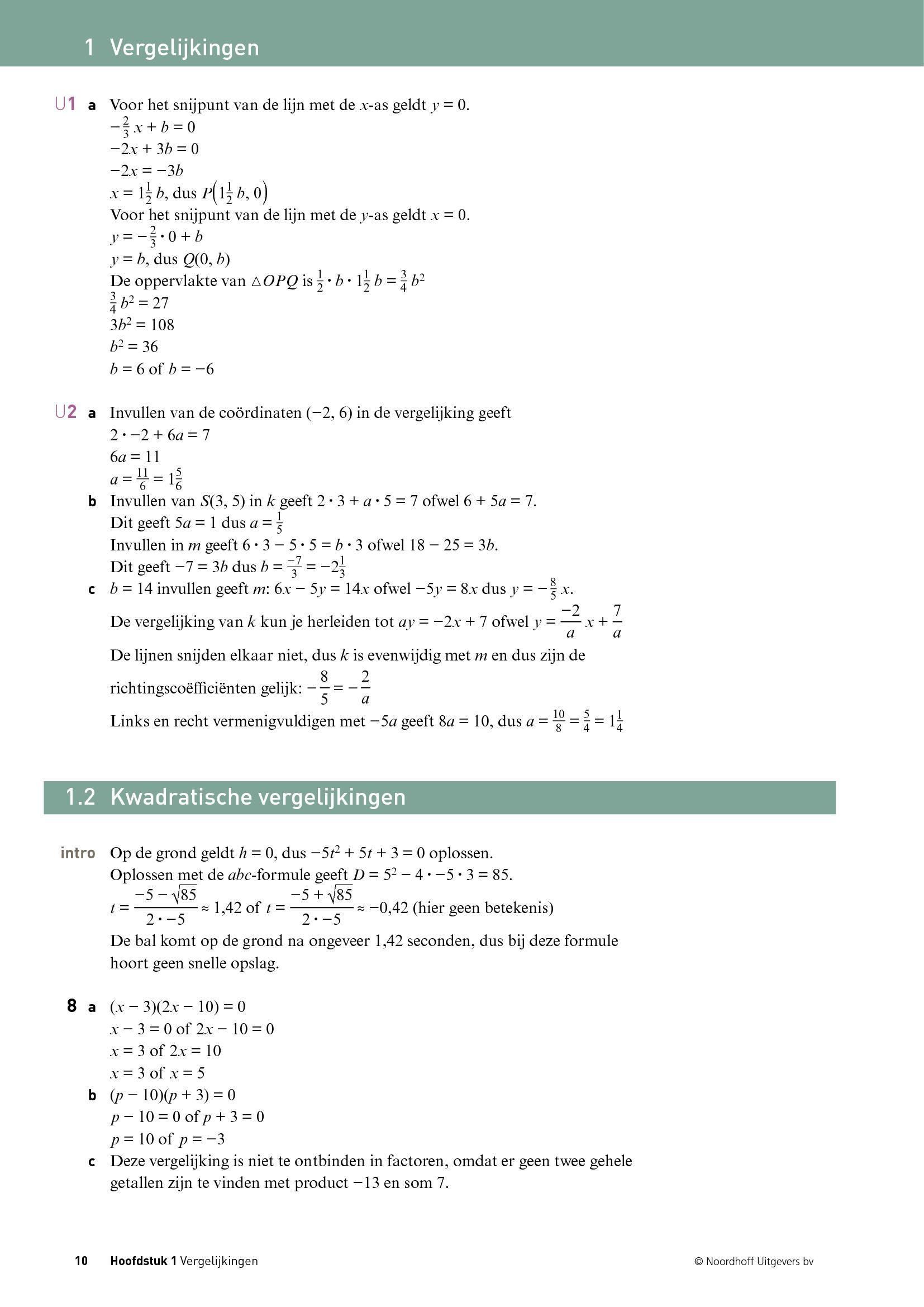 1 Vergelijkingen

U1 a Voor het snijpunt van de lijn met de $x$-as geldt $y = 0$.
$-\frac{2}{3}x + b = 0$
$-2x + 3b = 0$
$-2x = -3b$
$x = 1\frac{1}{2}b$, dus $P\left(1\frac{1}{2}b, 0\right)$
Voor het snijpunt van de lijn met de $y$-as geldt $x = 0$.
$y = -\frac{2}{3} \cdot 0 + b$
$y = b$, dus $Q(0, b)$
De oppervlakte van $\triangle OPQ$ is $\frac{1}{2} \cdot b \cdot 1\frac{1}{2}b = \frac{3}{4}b^2$
$\frac{3}{4}b^2 = 27$
$3b^2 = 108$
$b^2 = 36$
$b = 6$ of $b = -6$

U2 a Invullen van de coördinaten $(-2, 6)$ in de vergelijking geeft
$2 \cdot -2 + 6a = 7$
$6a = 11$
$a = \frac{11}{6} = 1\frac{5}{6}$
b Invullen van $S(3, 5)$ in $k$ geeft $2 \cdot 3 + a \cdot 5 = 7$ ofwel $6 + 5a = 7$.
Dit geeft $5a = 1$ dus $a = \frac{1}{5}$
Invullen in $m$ geeft $6 \cdot 3 - 5 \cdot 5 = b \cdot 3$ ofwel $18 - 25 = 3b$.
Dit geeft $-7 = 3b$ dus $b = \frac{-7}{3} = -2\frac{1}{3}$
c $b = 14$ invullen geeft $m$: $6x - 5y = 14x$ ofwel $-5y = 8x$ dus $y = -\frac{8}{5}x$.
De vergelijking van $k$ kun je herleiden tot $ay = -2x + 7$ ofwel $y = \frac{-2}{a}x + \frac{7}{a}$
De lijnen snijden elkaar niet, dus $k$ is evenwijdig met $m$ en dus zijn de richtingscoëfficiënten gelijk: $-\frac{8}{5} = -\frac{2}{a}$
Links en recht vermenigvuldigen met $-5a$ geeft $8a = 10$, dus $a = \frac{10}{8} = \frac{5}{4} = 1\frac{1}{4}$

1.2 Kwadratische vergelijkingen

intro Op de grond geldt $h = 0$, dus $-5t^2 + 5t + 3 = 0$ oplossen.
Oplossen met de $abc$-formule geeft $D = 5^2 - 4 \cdot -5 \cdot 3 = 85$.
$t = \frac{-5 - \sqrt{85}}{2 \cdot -5} \approx 1{,}42$ of $t = \frac{-5 + \sqrt{85}}{2 \cdot -5} \approx -0{,}42$ (hier geen betekenis)
De bal komt op de grond na ongeveer 1,42 seconden, dus bij deze formule hoort geen snelle opslag.

8 a $(x - 3)(2x - 10) = 0$
$x - 3 = 0$ of $2x - 10 = 0$
$x = 3$ of $2x = 10$
$x = 3$ of $x = 5$
b $(p - 10)(p + 3) = 0$
$p - 10 = 0$ of $p + 3 = 0$
$p = 10$ of $p = -3$
c Deze vergelijking is niet te ontbinden in factoren, omdat er geen twee gehele getallen zijn te vinden met product $-13$ en som 7.

10 Hoofdstuk 1 Vergelijkingen © Noordhoff Uitgevers bv